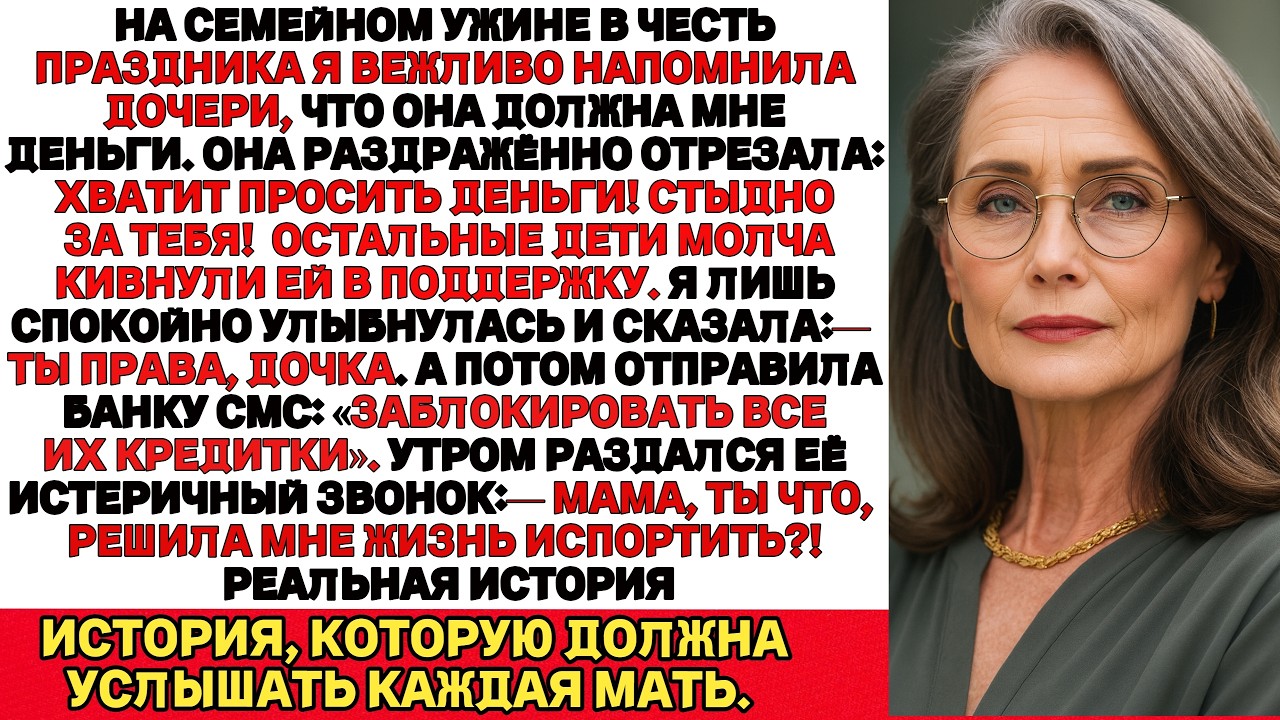 НА СЕМЕЙНОМ УЖИНЕ В ЧЕСТЬ ПРАЗДНИКА Я ВЕЖЛИВО НАПОМНИЛА ДОЧЕРИ, ЧТО ОНА ДОЛЖНА МНЕ ДЕНЬГИ. ОНА РАЗДРАЖЁННО ОТРЕЗАЛА: ХВАТИТ ПРОСИТЬ ДЕНЬГИ! СТЫДНО ЗА ТЕБЯ! ОСТАЛЬНЫЕ ДЕТИ МОЛЧА КИВНУЛИ ЕЙ В ПОДДЕРЖКУ. Я ЛИШЬ СПОКОЙНО УЛЫБНУЛАСЬ И СКАЗАЛА:— ТЫ ПРАВА, ДОЧКА. А ПОТОМ ОТПРАВИЛА БАНКУ СМС: «ЗАБЛОКИРОВАТЬ ВСЕ ИХ КРЕДИТКИ». УТРОМ РАЗДАЛСЯ ЕЁ ИСТЕРИЧНЫЙ ЗВОНОК:— МАМА, ТЫ ЧТО, РЕШИЛА МНЕ ЖИЗНЬ ИСПОРТИТЬ?! РЕАЛЬНАЯ ИСТОРИЯ

ИСТОРИЯ, КОТОРУЮ ДОЛЖНА УСЛЫШАТЬ КАЖДАЯ МАТЬ.